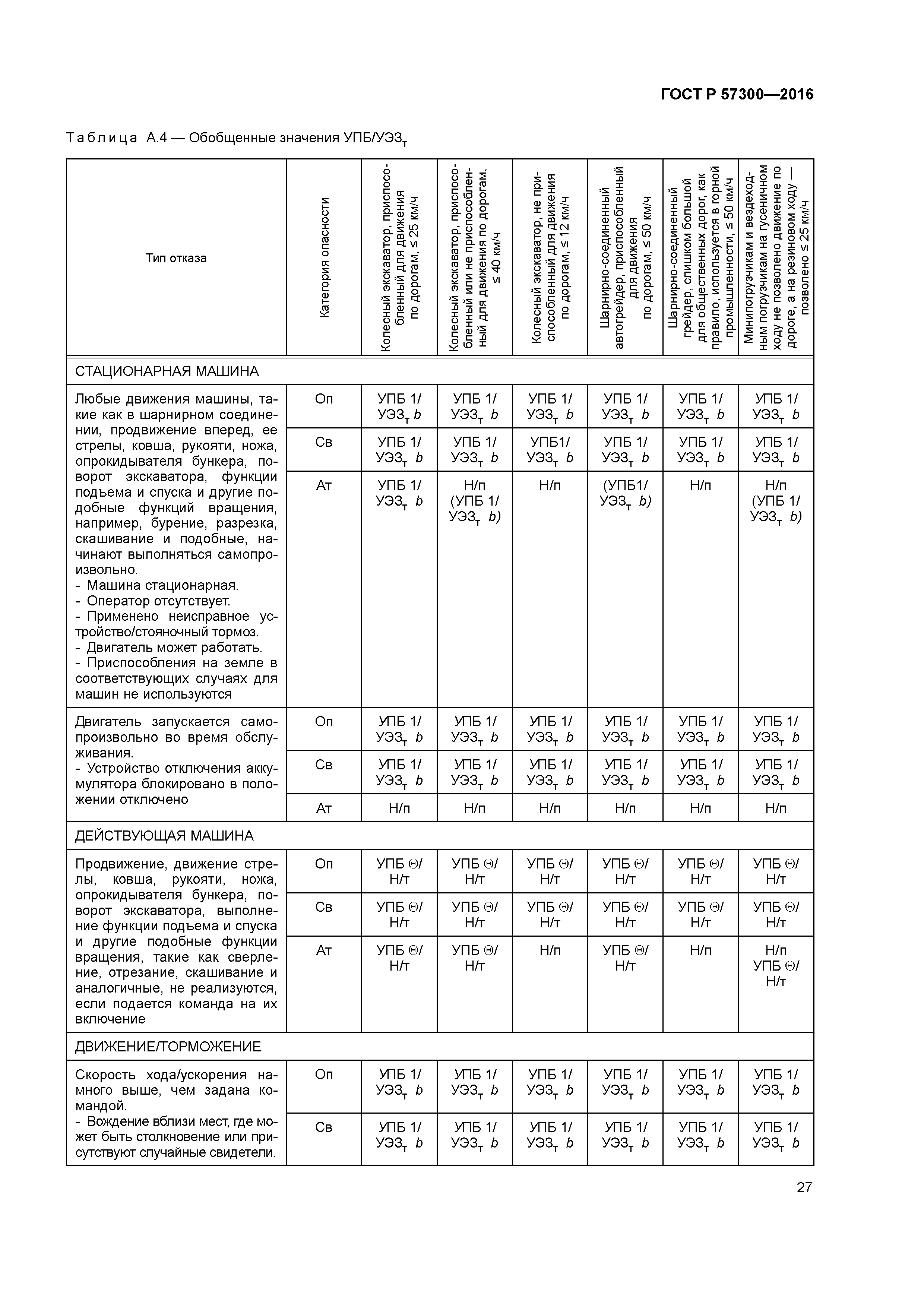 ГОСТ Р 57300—2016

Таблица А.4 — Обобщенные значения УПБ/УЭЗ$_т$

| Тип отказа | Категория опасности | Колесный экскаватор, приспособленный для движения по дорогам, ≤ 25 км/ч | Колесный экскаватор, приспособленный или не приспособленный для движения по дорогам, ≤ 40 км/ч | Колесный экскаватор, не приспособленный для движения по дорогам, ≤ 12 км/ч | Шарнирно-соединенный автогрейдер, приспособленный для движения по дорогам, ≤ 50 км/ч | Шарнирно-соединенный грейдер, слишком большой для общественных дорог, как правило, используется в горной промышленности, ≤ 50 км/ч | Минипогрузчикам и вездеходным погрузчикам на гусеничном ходу не позволено движение по дороге, а на резиновом ходу — позволено ≤ 25 км/ч |
|---|---|---|---|---|---|---|---|
| СТАЦИОНАРНАЯ МАШИНА | | | | | | | |
| Любые движения машины, такие как в шарнирном соединении, продвижение вперед, ее стрелы, ковша, рукояти, ножа, опрокидывателя бункера, поворот экскаватора, функции подъема и спуска и другие подобные функций вращения, например, бурение, разрезка, скашивание и подобные, начинают выполняться самопроизвольно. - Машина стационарная. - Оператор отсутствует. - Применено неисправное устройство/стояночный тормоз. - Двигатель может работать. - Приспособления на земле в соответствующих случаях для машин не используются | Оп | УПБ 1/ УЭЗ$_т$ b | УПБ 1/ УЭЗ$_т$ b | УПБ 1/ УЭЗ$_т$ b | УПБ 1/ УЭЗ$_т$ b | УПБ 1/ УЭЗ$_т$ b | УПБ 1/ УЭЗ$_т$ b |
| | Св | УПБ 1/ УЭЗ$_т$ b | УПБ 1/ УЭЗ$_т$ b | УПБ1/ УЭЗ$_т$ b | УПБ 1/ УЭЗ$_т$ b | УПБ 1/ УЭЗ$_т$ b | УПБ 1/ УЭЗ$_т$ b |
| | Ат | УПБ 1/ УЭЗ$_т$ b | Н/п (УПБ 1/ УЭЗ$_т$ b) | Н/п | (УПБ1/ УЭЗ$_т$ b) | Н/п | Н/п (УПБ 1/ УЭЗ$_т$ b) |
| Двигатель запускается самопроизвольно во время обслуживания. - Устройство отключения аккумулятора блокировано в положении отключено | Оп | УПБ 1/ УЭЗ$_т$ b | УПБ 1/ УЭЗ$_т$ b | УПБ 1/ УЭЗ$_т$ b | УПБ 1/ УЭЗ$_т$ b | УПБ 1/ УЭЗ$_т$ b | УПБ 1/ УЭЗ$_т$ b |
| | Св | УПБ 1/ УЭЗ$_т$ b | УПБ 1/ УЭЗ$_т$ b | УПБ 1/ УЭЗ$_т$ b | УПБ 1/ УЭЗ$_т$ b | УПБ 1/ УЭЗ$_т$ b | УПБ 1/ УЭЗ$_т$ b |
| | Ат | Н/п | Н/п | Н/п | Н/п | Н/п | Н/п |
| ДЕЙСТВУЮЩАЯ МАШИНА | | | | | | | |
| Продвижение, движение стрелы, ковша, рукояти, ножа, опрокидывателя бункера, поворот экскаватора, выполнение функции подъема и спуска и другие подобные функции вращения, такие как сверление, отрезание, скашивание и аналогичные, не реализуются, если подается команда на их включение | Оп | УПБ Θ/ Н/т | УПБ Θ/ Н/т | УПБ Θ/ Н/т | УПБ Θ/ Н/т | УПБ Θ/ Н/т | УПБ Θ/ Н/т |
| | Св | УПБ Θ/ Н/т | УПБ Θ/ Н/т | УПБ Θ/ Н/т | УПБ Θ/ Н/т | УПБ Θ/ Н/т | УПБ Θ/ Н/т |
| | Ат | УПБ Θ/ Н/т | УПБ Θ/ Н/т | Н/п | УПБ Θ/ Н/т | Н/п | Н/п УПБ Θ/ Н/т |
| ДВИЖЕНИЕ/ТОРМОЖЕНИЕ | | | | | | | |
| Скорость хода/ускорения намного выше, чем задана командой. - Вождение вблизи мест, где может быть столкновение или присутствуют случайные свидетели. | Оп | УПБ 1/ УЭЗ$_т$ b | УПБ 1/ УЭЗ$_т$ b | УПБ 1/ УЭЗ$_т$ b | УПБ 1/ УЭЗ$_т$ b | УПБ 1/ УЭЗ$_т$ b | УПБ 1/ УЭЗ$_т$ b |
| | Св | УПБ 1/ УЭЗ$_т$ b | УПБ 1/ УЭЗ$_т$ b | УПБ 1/ УЭЗ$_т$ b | УПБ 1/ УЭЗ$_т$ b | УПБ 1/ УЭЗ$_т$ b | УПБ 1/ УЭЗ$_т$ b |

27